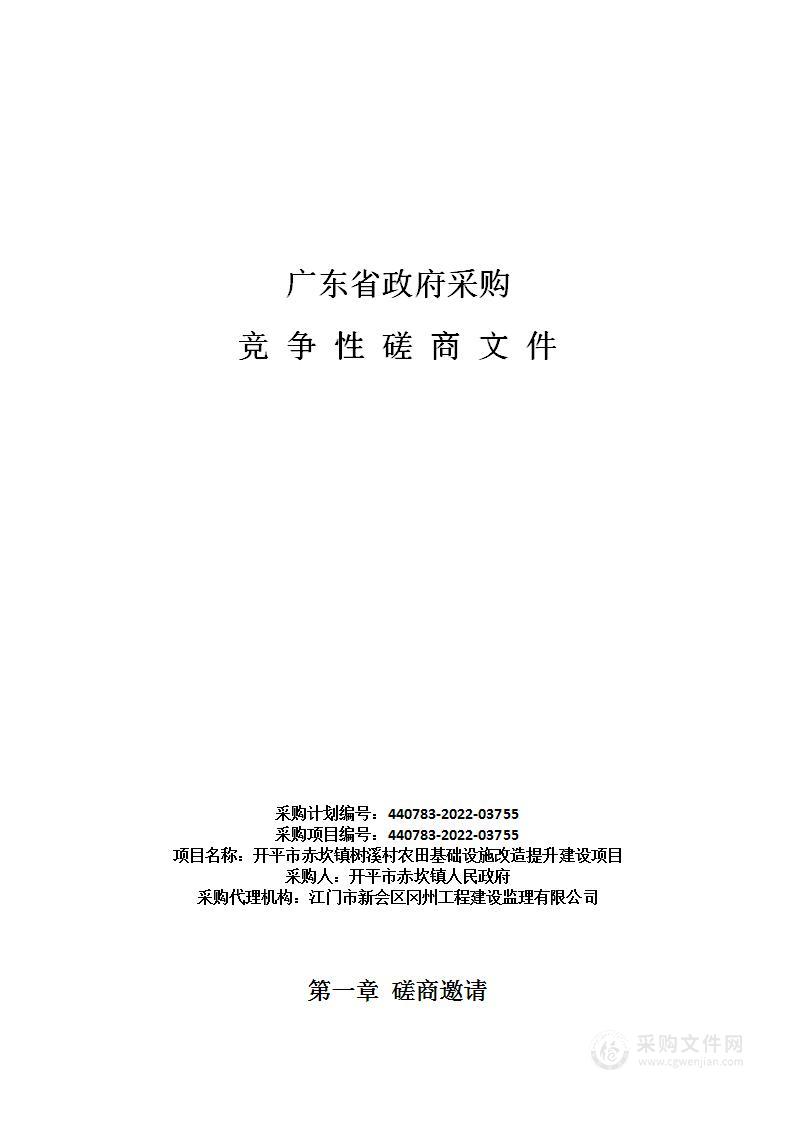 广东省政府采购

竞 争 性 磋 商 文 件

采购计划编号：440783-2022-03755
采购项目编号：440783-2022-03755
项目名称：开平市赤坎镇树溪村农田基础设施改造提升建设项目
采购人：开平市赤坎镇人民政府
采购代理机构：江门市新会区冈州工程建设监理有限公司

第一章 磋商邀请

采购文件网
www.cgwenjian.com